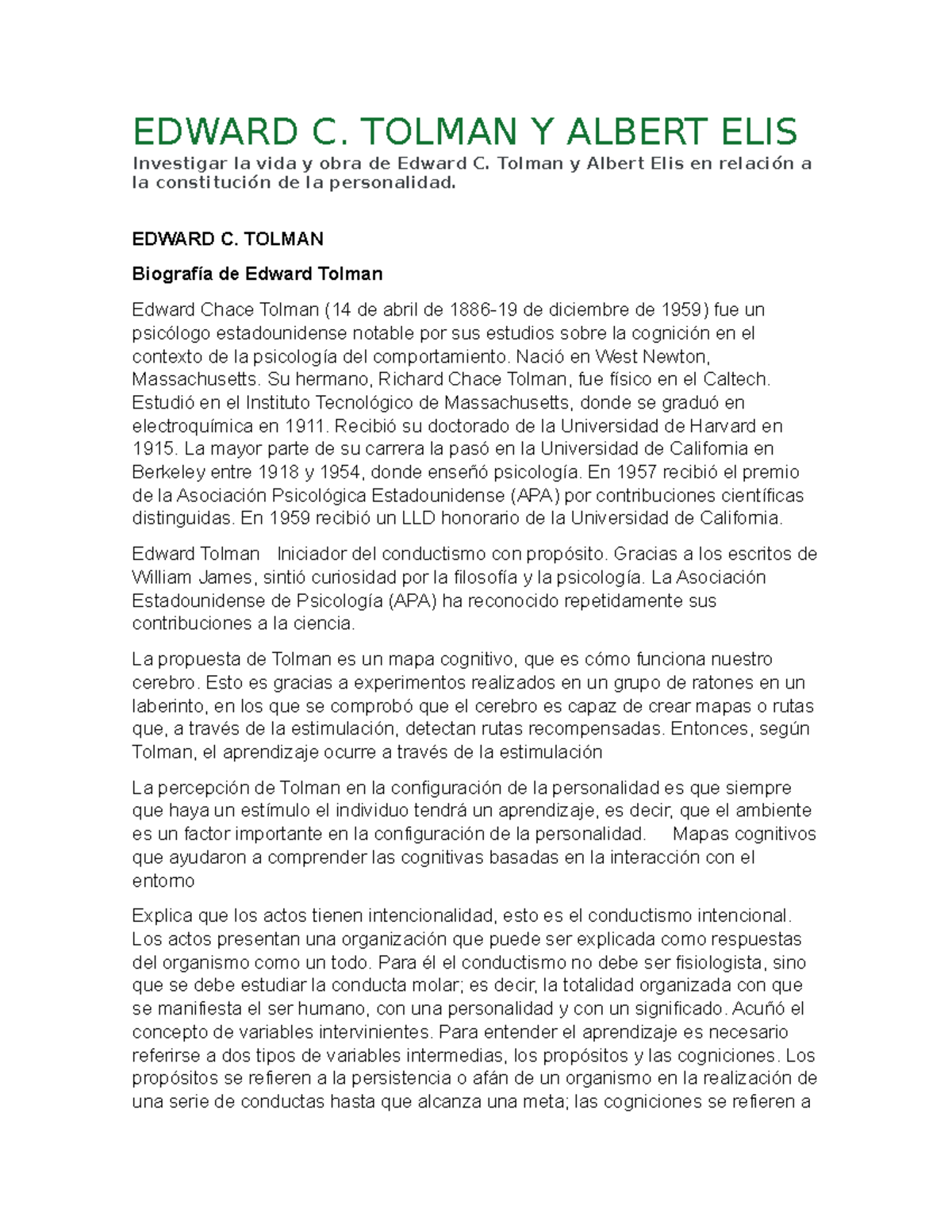 EDWARD C. TOLMAN Y ALBERT ELIS

Investigar la vida y obra de Edward C. Tolman y Albert Elis en relación a la constitución de la personalidad.

EDWARD C. TOLMAN

Biografía de Edward Tolman

Edward Chace Tolman (14 de abril de 1886-19 de diciembre de 1959) fue un psicólogo estadounidense notable por sus estudios sobre la cognición en el contexto de la psicología del comportamiento. Nació en West Newton, Massachusetts. Su hermano, Richard Chace Tolman, fue físico en el Caltech. Estudió en el Instituto Tecnológico de Massachusetts, donde se graduó en electroquímica en 1911. Recibió su doctorado de la Universidad de Harvard en 1915. La mayor parte de su carrera la pasó en la Universidad de California en Berkeley entre 1918 y 1954, donde enseñó psicología. En 1957 recibió el premio de la Asociación Psicológica Estadounidense (APA) por contribuciones científicas distinguidas. En 1959 recibió un LLD honorario de la Universidad de California.

Edward Tolman Iniciador del conductismo con propósito. Gracias a los escritos de William James, sintió curiosidad por la filosofía y la psicología. La Asociación Estadounidense de Psicología (APA) ha reconocido repetidamente sus contribuciones a la ciencia.

La propuesta de Tolman es un mapa cognitivo, que es cómo funciona nuestro cerebro. Esto es gracias a experimentos realizados en un grupo de ratones en un laberinto, en los que se comprobó que el cerebro es capaz de crear mapas o rutas que, a través de la estimulación, detectan rutas recompensadas. Entonces, según Tolman, el aprendizaje ocurre a través de la estimulación

La percepción de Tolman en la configuración de la personalidad es que siempre que haya un estímulo el individuo tendrá un aprendizaje, es decir, que el ambiente es un factor importante en la configuración de la personalidad. Mapas cognitivos que ayudaron a comprender las cognitivas basadas en la interacción con el entorno

Explica que los actos tienen intencionalidad, esto es el conductismo intencional. Los actos presentan una organización que puede ser explicada como respuestas del organismo como un todo. Para él el conductismo no debe ser fisiologista, sino que se debe estudiar la conducta molar; es decir, la totalidad organizada con que se manifiesta el ser humano, con una personalidad y con un significado. Acuñó el concepto de variables intervinientes. Para entender el aprendizaje es necesario referirse a dos tipos de variables intermedias, los propósitos y las cogniciones. Los propósitos se refieren a la persistencia o afán de un organismo en la realización de una serie de conductas hasta que alcanza una meta; las cogniciones se refieren a